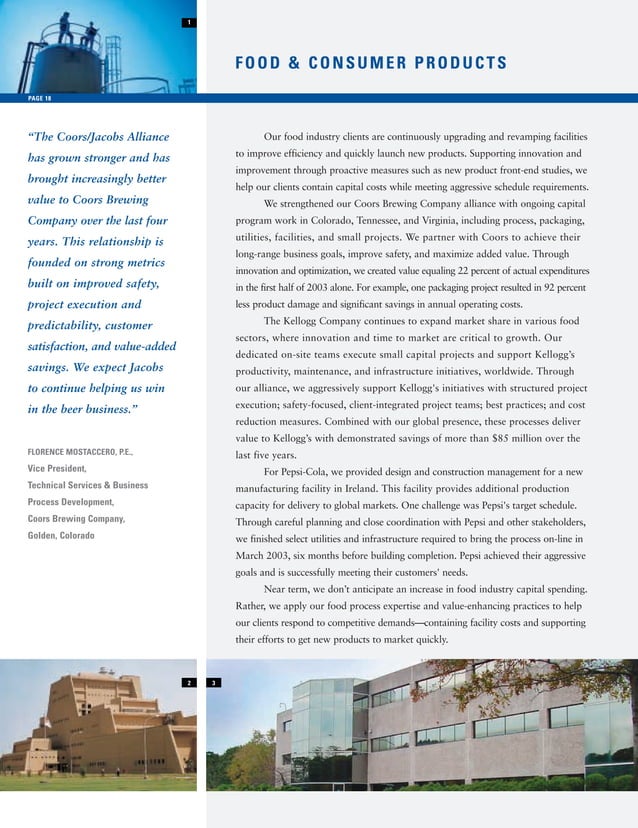 1

FOOD & CONSUMER PRODUCTS

PAGE 18

"The Coors/Jacobs Alliance has grown stronger and has brought increasingly better value to Coors Brewing Company over the last four years. This relationship is founded on strong metrics built on improved safety, project execution and predictability, customer satisfaction, and value-added savings. We expect Jacobs to continue helping us win in the beer business."

FLORENCE MOSTACCERO, P.E., Vice President, Technical Services & Business Process Development, Coors Brewing Company, Golden, Colorado

Our food industry clients are continuously upgrading and revamping facilities to improve efficiency and quickly launch new products. Supporting innovation and improvement through proactive measures such as new product front-end studies, we help our clients contain capital costs while meeting aggressive schedule requirements.

We strengthened our Coors Brewing Company alliance with ongoing capital program work in Colorado, Tennessee, and Virginia, including process, packaging, utilities, facilities, and small projects. We partner with Coors to achieve their long-range business goals, improve safety, and maximize added value. Through innovation and optimization, we created value equaling 22 percent of actual expenditures in the first half of 2003 alone. For example, one packaging project resulted in 92 percent less product damage and significant savings in annual operating costs.

The Kellogg Company continues to expand market share in various food sectors, where innovation and time to market are critical to growth. Our dedicated on-site teams execute small capital projects and support Kellogg's productivity, maintenance, and infrastructure initiatives, worldwide. Through our alliance, we aggressively support Kellogg's initiatives with structured project execution; safety-focused, client-integrated project teams; best practices; and cost reduction measures. Combined with our global presence, these processes deliver value to Kellogg's with demonstrated savings of more than $85 million over the last five years.

For Pepsi-Cola, we provided design and construction management for a new manufacturing facility in Ireland. This facility provides additional production capacity for delivery to global markets. One challenge was Pepsi's target schedule. Through careful planning and close coordination with Pepsi and other stakeholders, we finished select utilities and infrastructure required to bring the process on-line in March 2003, six months before building completion. Pepsi achieved their aggressive goals and is successfully meeting their customers' needs.

Near term, we don't anticipate an increase in food industry capital spending. Rather, we apply our food process expertise and value-enhancing practices to help our clients respond to competitive demands—containing facility costs and supporting their efforts to get new products to market quickly.

2

3